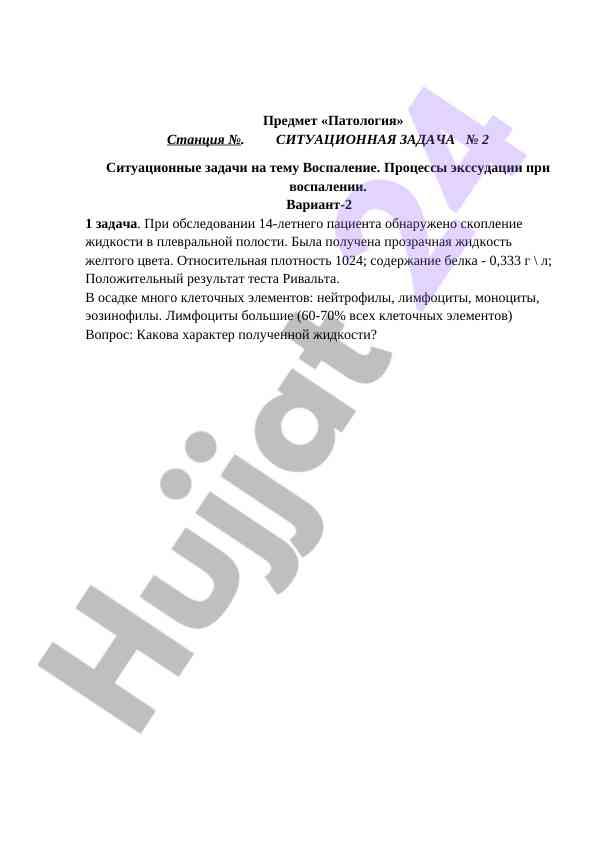 Предмет «Патология»
Станция №.   СИТУАЦИОННАЯ ЗАДАЧА № 2

Ситуационные задачи на тему Воспаление. Процессы экссудации при воспалении.
Вариант-2

1 задача. При обследовании 14-летнего пациента обнаружено скопление жидкости в плевральной полости. Была получена прозрачная жидкость желтого цвета. Относительная плотность 1024; содержание белка - 0,333 г \ л; Положительный результат теста Ривальта.
В осадке много клеточных элементов: нейтрофилы, лимфоциты, моноциты, эозинофилы. Лимфоциты большие (60-70% всех клеточных элементов)
Вопрос: Какова характер полученной жидкости?

Hujjat24